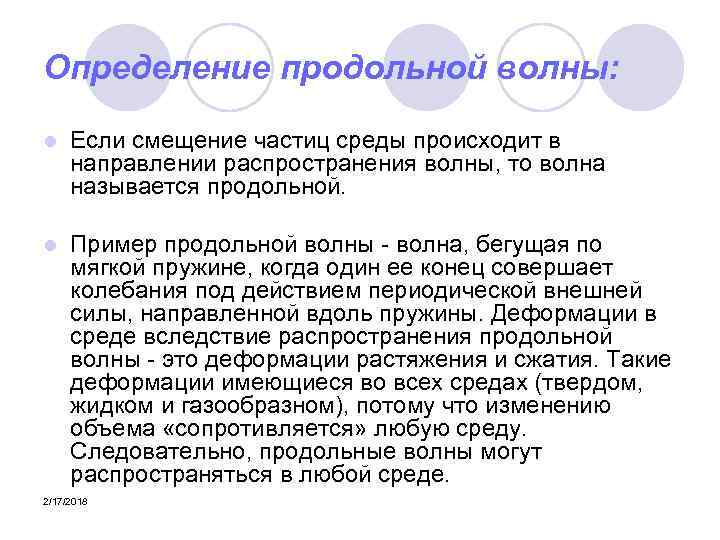 Определение продольной волны:

Если смещение частиц среды происходит в направлении распространения волны, то волна называется продольной.

Пример продольной волны - волна, бегущая по мягкой пружине, когда один ее конец совершает колебания под действием периодической внешней силы, направленной вдоль пружины. Деформации в среде вследствие распространения продольной волны - это деформации растяжения и сжатия. Такие деформации имеющиеся во всех средах (твердом, жидком и газообразном), потому что изменению объема «сопротивляется» любую среду. Следовательно, продольные волны могут распространяться в любой среде.

2/17/2018